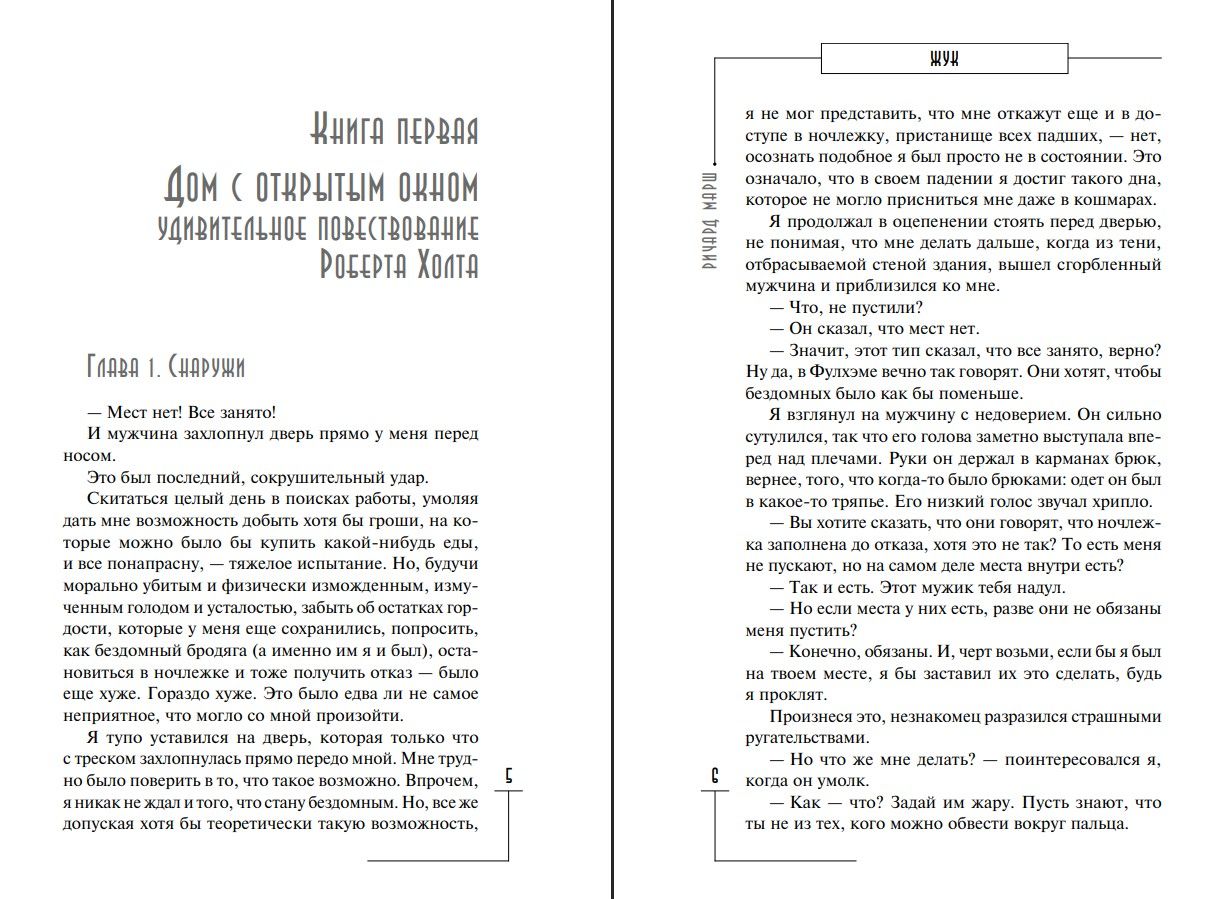 Книга первая

Дом с открытым окном

удивительное повествование Роберта Холта

Глава 1. Снаружи

— Мест нет! Все занято!

И мужчина захлопнул дверь прямо у меня перед носом.

Это был последний, сокрушительный удар.

Скитаться целый день в поисках работы, умоляя дать мне возможность добыть хотя бы гроши, на которые можно было бы купить какой-нибудь еды, и все понапрасну, — тяжелое испытание. Но, будучи морально убитым и физически изможденным, измученным голодом и усталостью, забыть об остатках гордости, которые у меня еще сохранились, попросить, как бездомный бродяга (а именно им я и был), остановиться в ночлежке и тоже получить отказ — было еще хуже. Гораздо хуже. Это было едва ли не самое неприятное, что могло со мной произойти.

Я тупо уставился на дверь, которая только что с треском захлопнулась прямо передо мной. Мне трудно было поверить в то, что такое возможно. Впрочем, я никак не ждал и того, что стану бездомным. Но, все же допуская хотя бы теоретически такую возможность,

5

Жук

Ричард Марш

я не мог представить, что мне откажут еще и в доступе в ночлежку, пристанище всех падших, — нет, осознать подобное я был просто не в состоянии. Это означало, что в своем падении я достиг такого дна, которое не могло присниться мне даже в кошмарах.

Я продолжал в оцепенении стоять перед дверью, не понимая, что мне делать дальше, когда из тени, отбрасываемой стеной здания, вышел сгорбленный мужчина и приблизился ко мне.

— Что, не пустили?

— Он сказал, что мест нет.

— Значит, этот тип сказал, что все занято, верно? Ну да, в Фулхэме вечно так говорят. Они хотят, чтобы бездомных было как бы поменьше.

Я взглянул на мужчину с недоверием. Он сильно сутулился, так что его голова заметно выступала вперед над плечами. Руки он держал в карманах брюк, вернее, того, что когда-то было брюками: одет он был в какое-то тряпье. Его низкий голос звучал хрипло.

— Вы хотите сказать, что они говорят, что ночлежка заполнена до отказа, хотя это не так? То есть меня не пускают, но на самом деле места внутри есть?

— Так и есть. Этот мужик тебя надул.

— Но если места у них есть, разве они не обязаны меня пустить?

— Конечно, обязаны. И, черт возьми, если бы я был на твоем месте, я бы заставил их это сделать, будь я проклят.

Произнеся это, незнакомец разразился страшными ругательствами.

— Но что же мне делать? — поинтересовался я, когда он умолк.

— Как — что? Задай им жару. Пусть знают, что ты не из тех, кого можно обвести вокруг пальца.

6